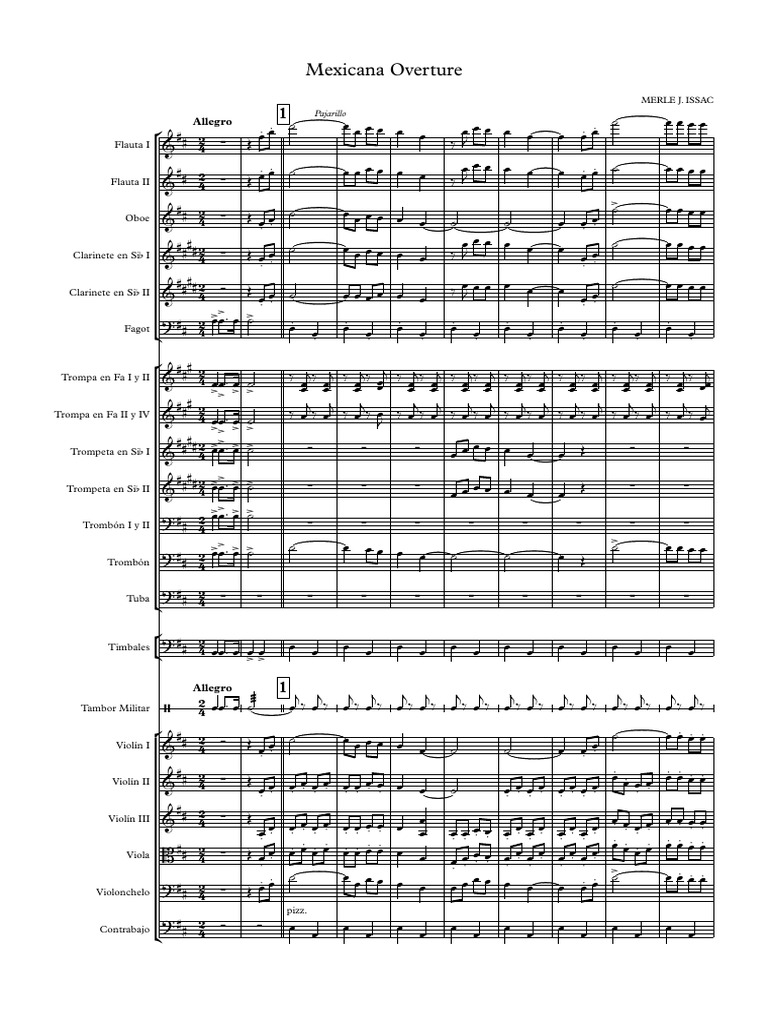 Mexicana Overture

MERLE J. ISSAC

Allegro

1

Pajarillo

Flauta I

Flauta II

Oboe

Clarinete en Si♭ I

Clarinete en Si♭ II

Fagot

Trompa en Fa I y II

Trompa en Fa II y IV

Trompeta en Si♭ I

Trompeta en Si♭ II

Trombón I y II

Trombón

Tuba

Timbales

Allegro

1

Tambor Militar

Violín I

Violín II

Violín III

Viola

Violonchelo

pizz.

Contrabajo